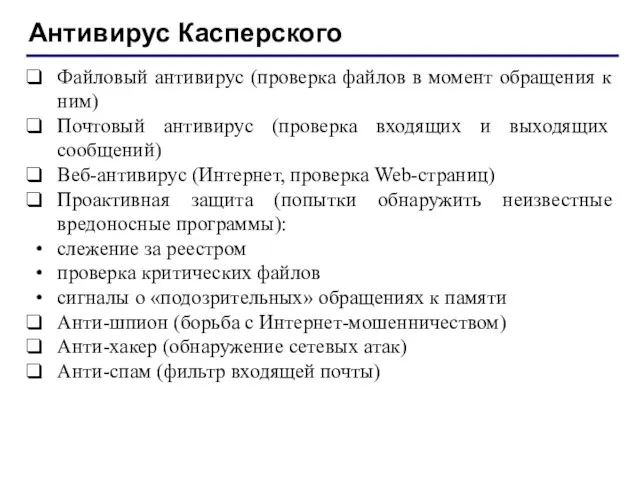 Антивирус Касперского

❑ Файловый антивирус (проверка файлов в момент обращения к ним)
❑ Почтовый антивирус (проверка входящих и выходящих сообщений)
❑ Веб-антивирус (Интернет, проверка Web-страниц)
❑ Проактивная защита (попытки обнаружить неизвестные вредоносные программы):
• слежение за реестром
• проверка критических файлов
• сигналы о «подозрительных» обращениях к памяти
❑ Анти-шпион (борьба с Интернет-мошенничеством)
❑ Анти-хакер (обнаружение сетевых атак)
❑ Анти-спам (фильтр входящей почты)